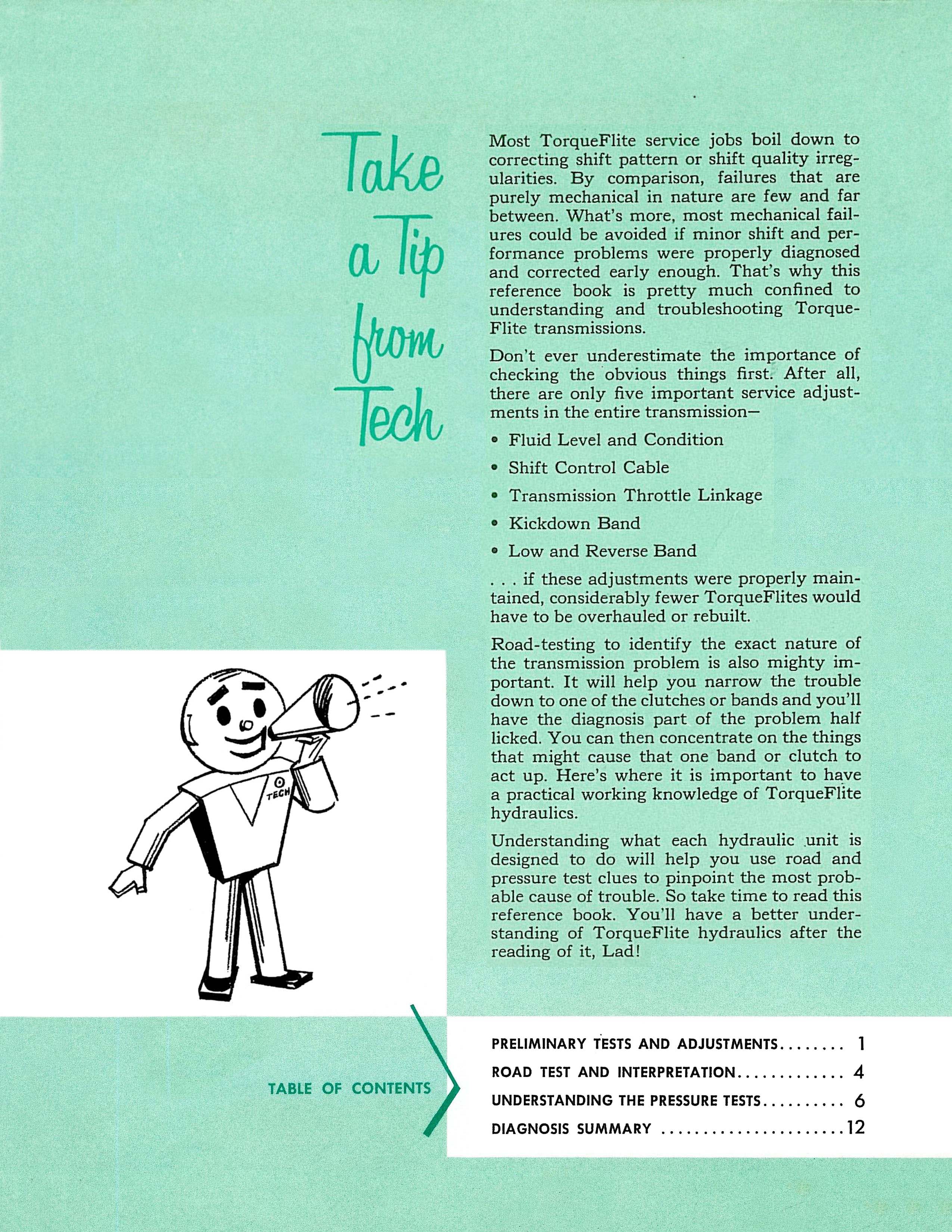 Take a Tip from Tech

Most TorqueFlite service jobs boil down to correcting shift pattern or shift quality irregularities. By comparison, failures that are purely mechanical in nature are few and far between. What's more, most mechanical failures could be avoided if minor shift and performance problems were properly diagnosed and corrected early enough. That's why this reference book is pretty much confined to understanding and troubleshooting TorqueFlite transmissions.

Don't ever underestimate the importance of checking the obvious things first. After all, there are only five important service adjustments in the entire transmission—

• Fluid Level and Condition

• Shift Control Cable

• Transmission Throttle Linkage

• Kickdown Band

• Low and Reverse Band

. . . if these adjustments were properly maintained, considerably fewer TorqueFlites would have to be overhauled or rebuilt.

Road-testing to identify the exact nature of the transmission problem is also mighty important. It will help you narrow the trouble down to one of the clutches or bands and you'll have the diagnosis part of the problem half licked. You can then concentrate on the things that might cause that one band or clutch to act up. Here's where it is important to have a practical working knowledge of TorqueFlite hydraulics.

Understanding what each hydraulic unit is designed to do will help you use road and pressure test clues to pinpoint the most probable cause of trouble. So take time to read this reference book. You'll have a better understanding of TorqueFlite hydraulics after the reading of it, Lad!

TECH

TABLE OF CONTENTS

PRELIMINARY TESTS AND ADJUSTMENTS........ 1
ROAD TEST AND INTERPRETATION............. 4
UNDERSTANDING THE PRESSURE TESTS.......... 6
DIAGNOSIS SUMMARY ......................12